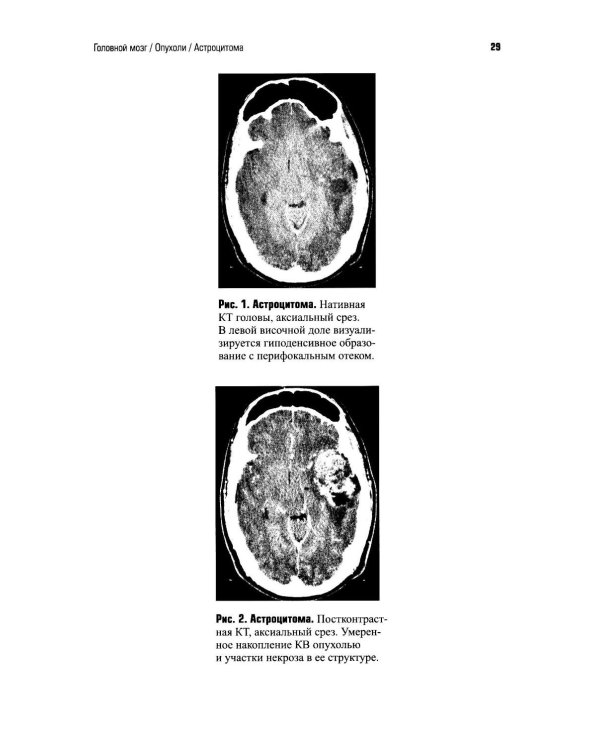 Головной мозг / Опухоли / Астроцитома

29

Рис. 1. Астроцитома. Нативная КТ головы, аксиальный срез. В левой височной доле визуализируется гиподенсивное образование с перифокальным отеком.

Рис. 2. Астроцитома. Постконтрастная КТ, аксиальный срез. Умеренное накопление КВ опухолью и участки некроза в ее структуре.